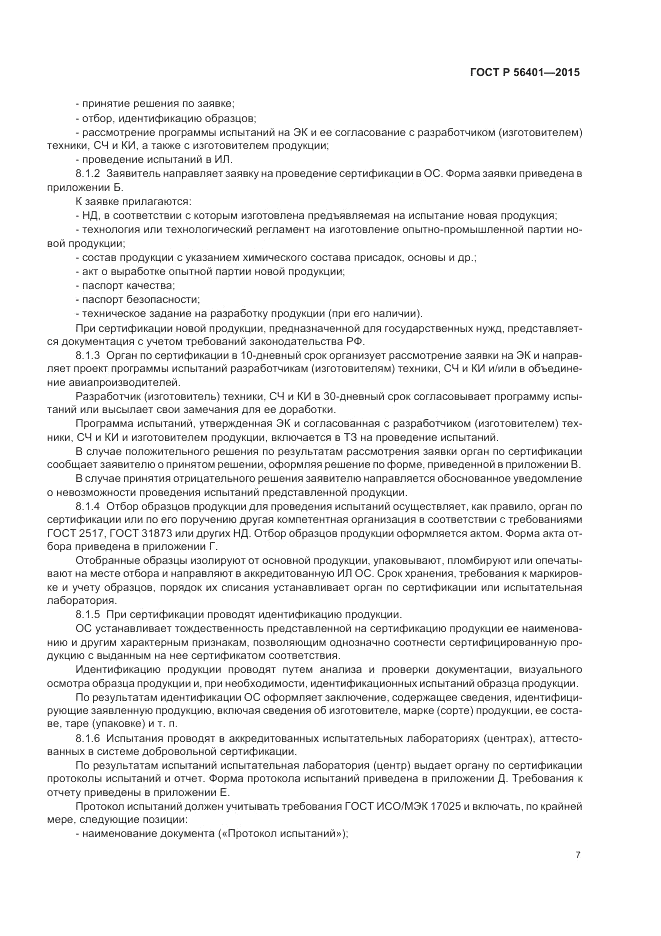 ГОСТ Р 56401—2015

- принятие решения по заявке;

- отбор, идентификацию образцов;

- рассмотрение программы испытаний на ЭК и ее согласование с разработчиком (изготовителем) техники, СЧ и КИ, а также с изготовителем продукции;

- проведение испытаний в ИЛ.

8.1.2 Заявитель направляет заявку на проведение сертификации в ОС. Форма заявки приведена в приложении Б.

К заявке прилагаются:

- НД, в соответствии с которым изготовлена предъявляемая на испытание новая продукция;

- технология или технологический регламент на изготовление опытно-промышленной партии новой продукции;

- состав продукции с указанием химического состава присадок, основы и др.;

- акт о выработке опытной партии новой продукции;

- паспорт качества;

- паспорт безопасности;

- техническое задание на разработку продукции (при его наличии).

При сертификации новой продукции, предназначенной для государственных нужд, представляется документация с учетом требований законодательства РФ.

8.1.3 Орган по сертификации в 10-дневный срок организует рассмотрение заявки на ЭК и направляет проект программы испытаний разработчикам (изготовителям) техники, СЧ и КИ и/или в объединение авиапроизводителей.

Разработчик (изготовитель) техники, СЧ и КИ в 30-дневный срок согласовывает программу испытаний или высылает свои замечания для ее доработки.

Программа испытаний, утвержденная ЭК и согласованная с разработчиком (изготовителем) техники, СЧ и КИ и изготовителем продукции, включается в ТЗ на проведение испытаний.

В случае положительного решения по результатам рассмотрения заявки орган по сертификации сообщает заявителю о принятом решении, оформляя решение по форме, приведенной в приложении В.

В случае принятия отрицательного решения заявителю направляется обоснованное уведомление о невозможности проведения испытаний представленной продукции.

8.1.4 Отбор образцов продукции для проведения испытаний осуществляет, как правило, орган по сертификации или по его поручению другая компетентная организация в соответствии с требованиями ГОСТ 2517, ГОСТ 31873 или других НД. Отбор образцов продукции оформляется актом. Форма акта отбора приведена в приложении Г.

Отобранные образцы изолируют от основной продукции, упаковывают, пломбируют или опечатывают на месте отбора и направляют в аккредитованную ИЛ ОС. Срок хранения, требования к маркировке и учету образцов, порядок их списания устанавливает орган по сертификации или испытательная лаборатория.

8.1.5 При сертификации проводят идентификацию продукции.

ОС устанавливает тождественность представленной на сертификацию продукции ее наименованию и другим характерным признакам, позволяющим однозначно соотнести сертифицированную продукцию с выданным на нее сертификатом соответствия.

Идентификацию продукции проводят путем анализа и проверки документации, визуального осмотра образца продукции и, при необходимости, идентификационных испытаний образца продукции.

По результатам идентификации ОС оформляет заключение, содержащее сведения, идентифицирующие заявленную продукцию, включая сведения об изготовителе, марке (сорте) продукции, ее составе, таре (упаковке) и т. п.

8.1.6 Испытания проводят в аккредитованных испытательных лабораториях (центрах), аттестованных в системе добровольной сертификации.

По результатам испытаний испытательная лаборатория (центр) выдает органу по сертификации протоколы испытаний и отчет. Форма протокола испытаний приведена в приложении Д. Требования к отчету приведены в приложении Е.

Протокол испытаний должен учитывать требования ГОСТ ИСО/МЭК 17025 и включать, по крайней мере, следующие позиции:

- наименование документа («Протокол испытаний»);

7